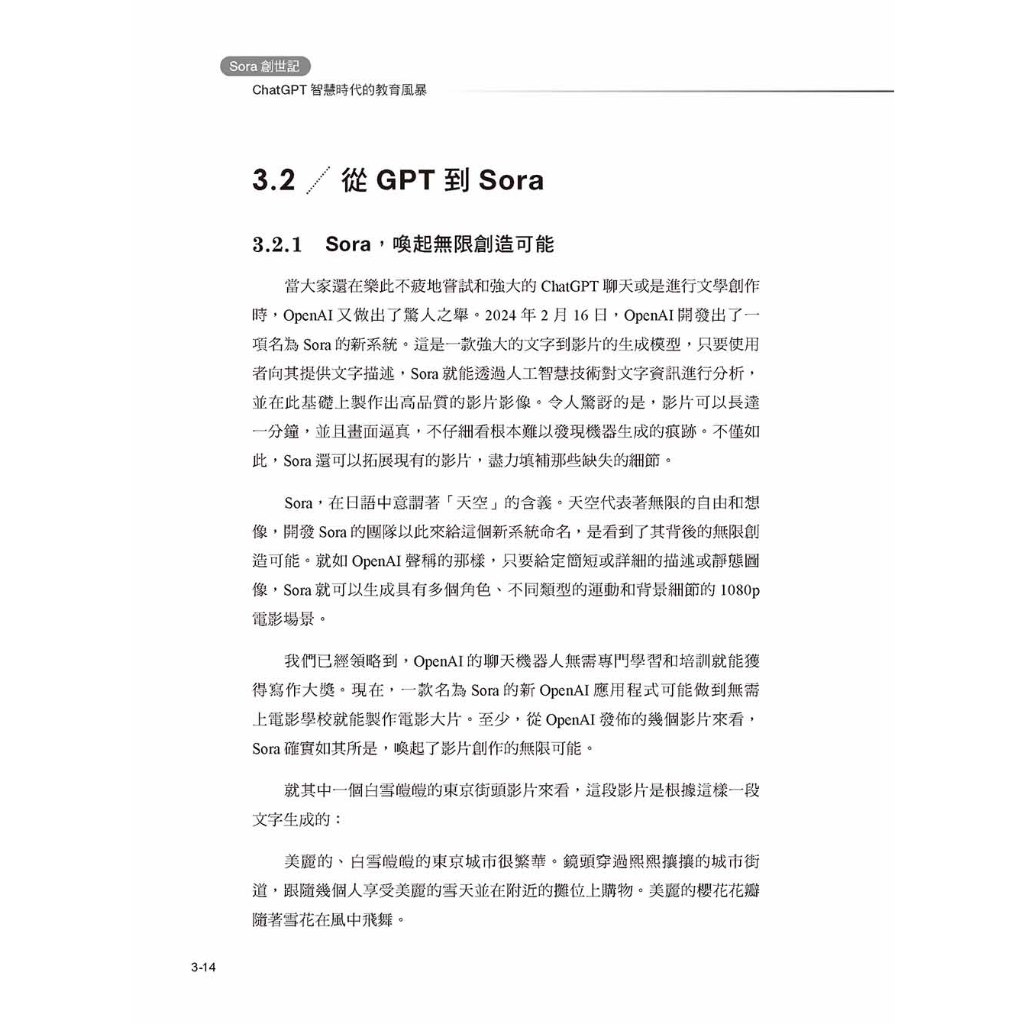 Sora 創世記
ChatGPT 智慧時代的教育風暴

3.2 從 GPT 到 Sora

3.2.1 Sora，喚起無限創造可能

當大家還在樂此不疲地嘗試和強大的 ChatGPT 聊天或是進行文學創作時，OpenAI 又做出了驚人之舉。2024 年 2 月 16 日，OpenAI 開發出了一項名為 Sora 的新系統。這是一款強大的文字到影片的生成模型，只要使用者向其提供文字描述，Sora 就能透過人工智慧技術對文字資訊進行分析，並在此基礎上製作出高品質的影片影像。令人驚訝的是，影片可以長達一分鐘，並且畫面逼真，不仔細看根本難以發現機器生成的痕跡。不僅如此，Sora 還可以拓展現有的影片，盡力填補那些缺失的細節。

Sora，在日語中意謂著「天空」的含義。天空代表著無限的自由和想像，開發 Sora 的團隊以此來給這個新系統命名，是看到了其背後的無限創造可能。就如 OpenAI 聲稱的那樣，只要給定簡短或詳細的描述或靜態圖像，Sora 就可以生成具有多個角色、不同類型的運動和背景細節的 1080p 電影場景。

我們已經領略到，OpenAI 的聊天機器人無需專門學習和培訓就能獲得寫作大獎。現在，一款名為 Sora 的新 OpenAI 應用程式可能做到無需上電影學校就能製作電影大片。至少，從 OpenAI 發佈的幾個影片來看，Sora 確實如其所是，喚起了影片創作的無限可能。

就其中一個白雪皚皚的東京街頭影片來看，這段影片是根據這樣一段文字生成的：

美麗的、白雪皚皚的東京城市很繁華。鏡頭穿過熙熙攘攘的城市街道，跟隨幾個人享受美麗的雪天並在附近的攤位上購物。美麗的櫻花花瓣隨著雪花在風中飛舞。

3-14